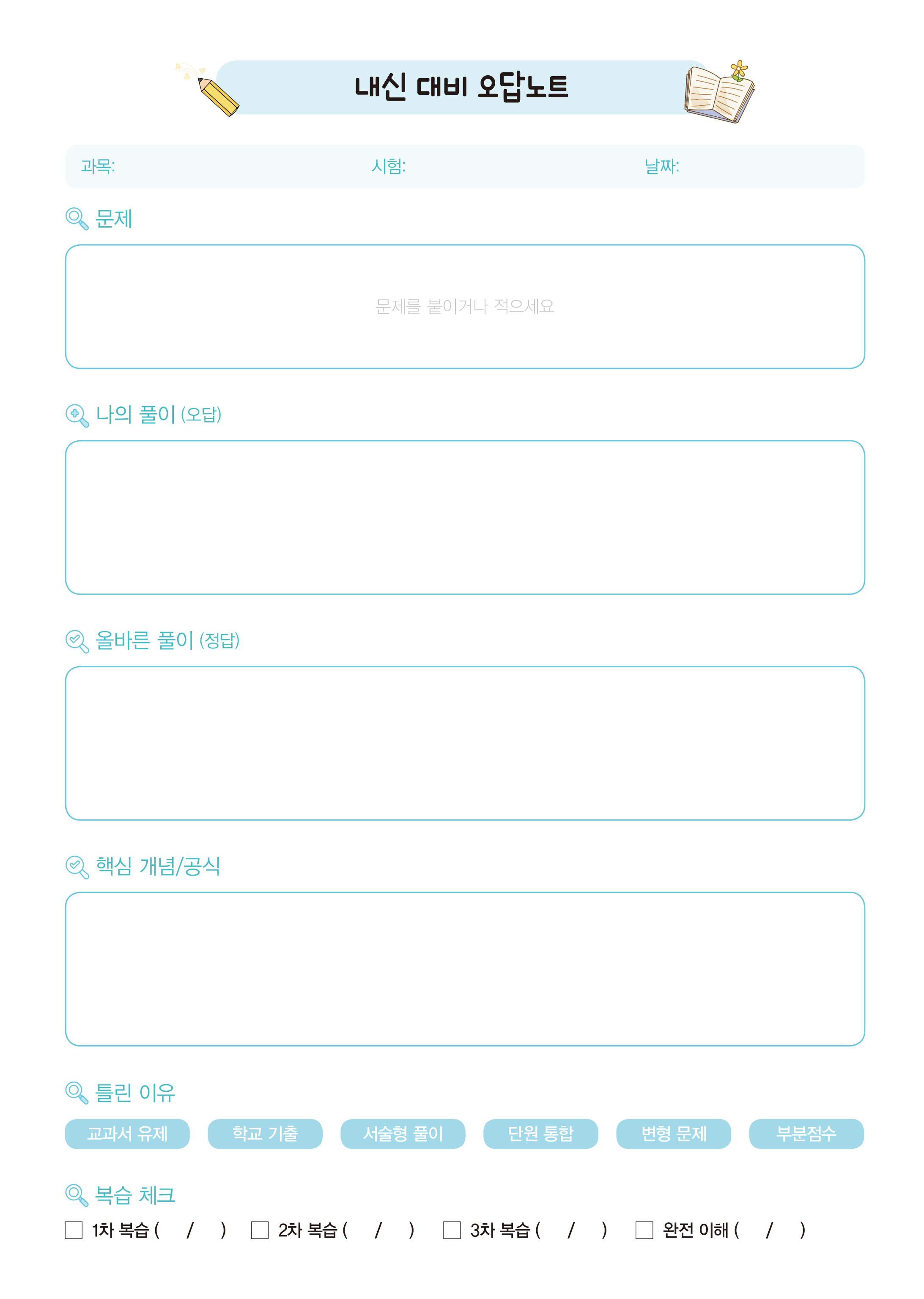 내신 대비 오답노트

과목: 시험: 날짜:

문제

문제를 붙이거나 적으세요

나의 풀이 (오답)

올바른 풀이 (정답)

핵심 개념/공식

틀린 이유

교과서 유제 학교 기출 서술형 풀이 단원 통합 변형 문제 부분점수

복습 체크

☐ 1차 복습 ( / ) ☐ 2차 복습 ( / ) ☐ 3차 복습 ( / ) ☐ 완전 이해 ( / )